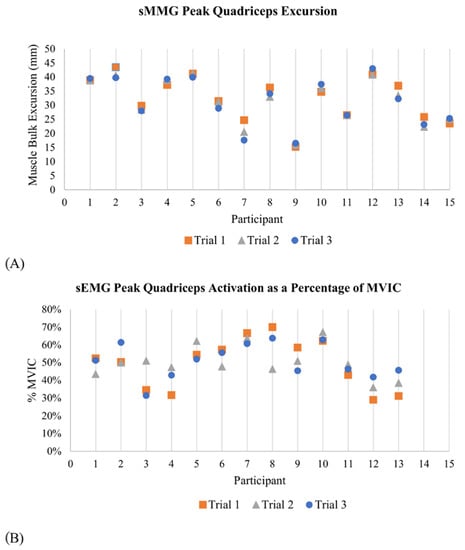 sMMG Peak Quadriceps Excursion

Muscle Bulk Excursion (mm)

50
45
40
35
30
25
20
15
10
5
0

0 1 2 3 4 5 6 7 8 9 10 11 12 13 14 15

Participant

Trial 1 Trial 2 Trial 3

(A)

sEMG Peak Quadriceps Activation as a Percentage of MVIC

% MVIC

80%
70%
60%
50%
40%
30%
20%
10%
0%

0 1 2 3 4 5 6 7 8 9 10 11 12 13 14 15

Participant

Trial 1 Trial 2 Trial 3

(B)